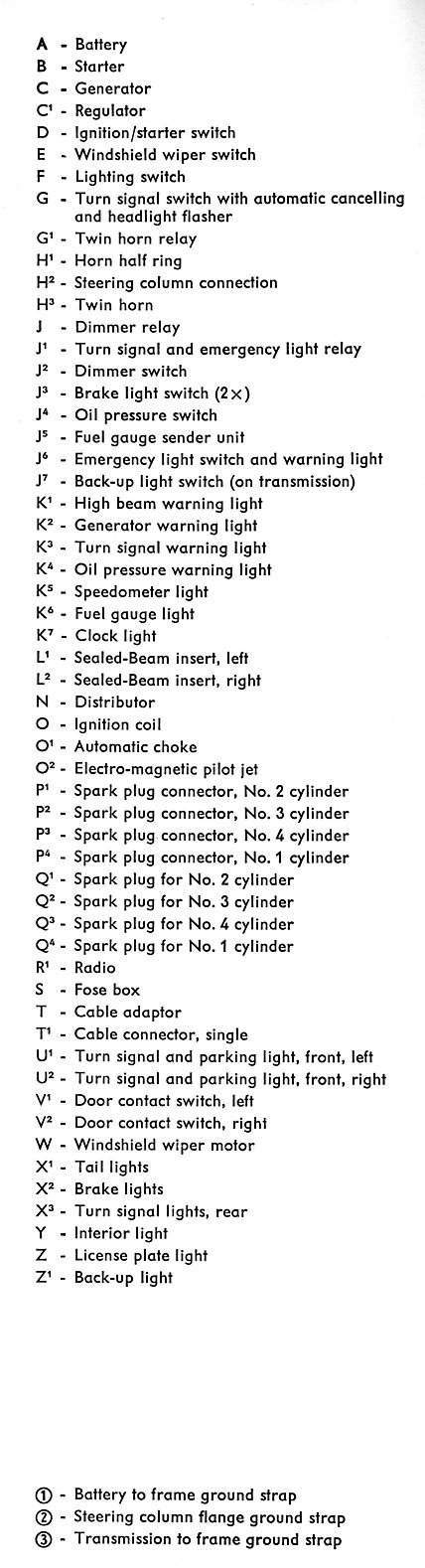 A - Battery
B - Starter
C - Generator
C¹ - Regulator
D - Ignition/starter switch
E - Windshield wiper switch
F - Lighting switch
G - Turn signal switch with automatic cancelling and headlight flasher
G¹ - Twin horn relay
H¹ - Horn half ring
H² - Steering column connection
H³ - Twin horn
J - Dimmer relay
J¹ - Turn signal and emergency light relay
J² - Dimmer switch
J³ - Brake light switch (2×)
J⁴ - Oil pressure switch
J⁵ - Fuel gauge sender unit
J⁶ - Emergency light switch and warning light
J⁷ - Back-up light switch (on transmission)
K¹ - High beam warning light
K² - Generator warning light
K³ - Turn signal warning light
K⁴ - Oil pressure warning light
K⁵ - Speedometer light
K⁶ - Fuel gauge light
K⁷ - Clock light
L¹ - Sealed-Beam insert, left
L² - Sealed-Beam insert, right
N - Distributor
O - Ignition coil
O¹ - Automatic choke
O² - Electro-magnetic pilot jet
P¹ - Spark plug connector, No. 2 cylinder
P² - Spark plug connector, No. 3 cylinder
P³ - Spark plug connector, No. 4 cylinder
P⁴ - Spark plug connector, No. 1 cylinder
Q¹ - Spark plug for No. 2 cylinder
Q² - Spark plug for No. 3 cylinder
Q³ - Spark plug for No. 4 cylinder
Q⁴ - Spark plug for No. 1 cylinder
R¹ - Radio
S - Fose box
T - Cable adaptor
T¹ - Cable connector, single
U¹ - Turn signal and parking light, front, left
U² - Turn signal and parking light, front, right
V¹ - Door contact switch, left
V² - Door contact switch, right
W - Windshield wiper motor
X¹ - Tail lights
X² - Brake lights
X³ - Turn signal lights, rear
Y - Interior light
Z - License plate light
Z¹ - Back-up light

① - Battery to frame ground strap
② - Steering column flange ground strap
③ - Transmission to frame ground strap